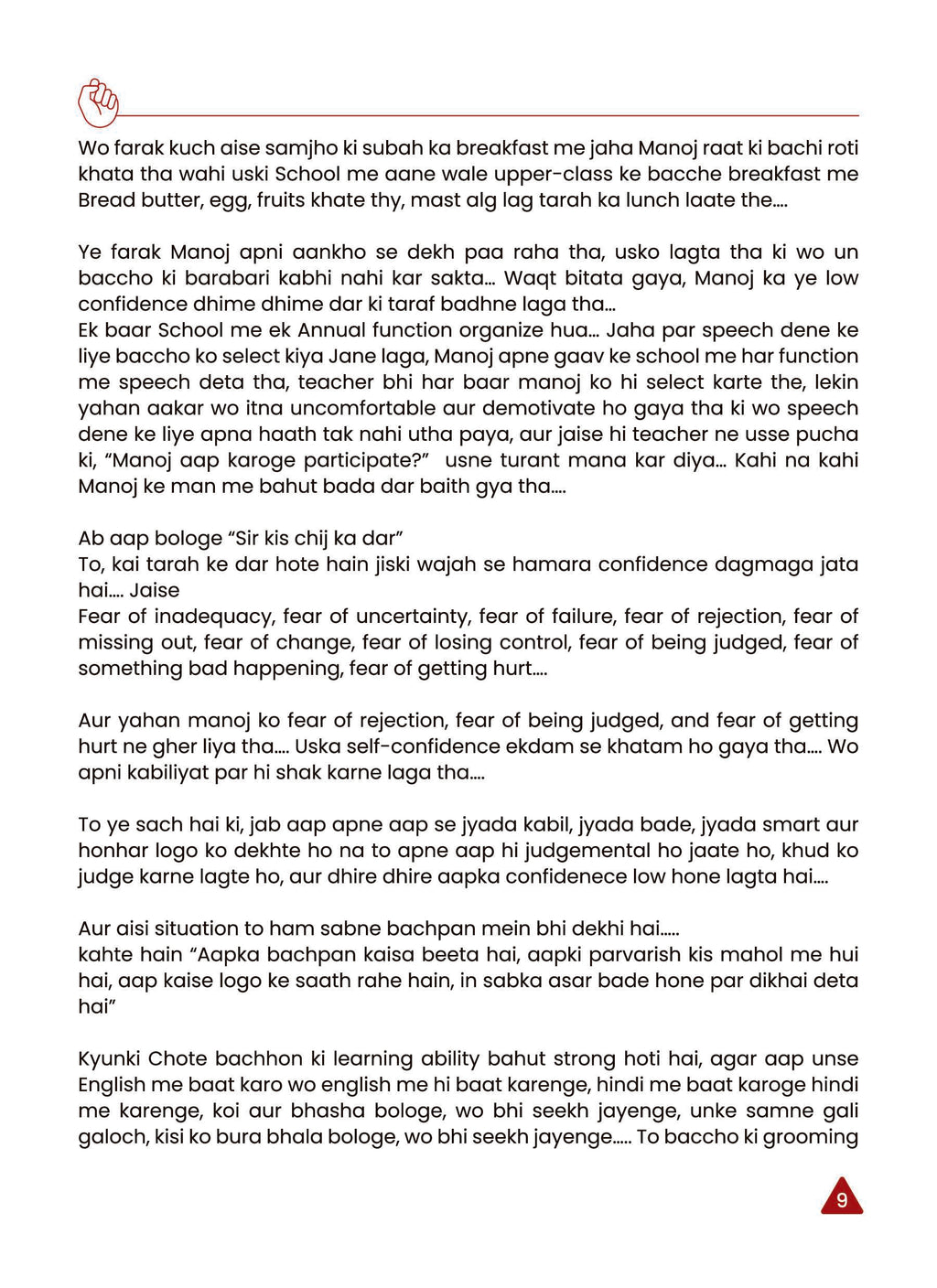 Wo farak kuch aise samjho ki subah ka breakfast me jaha Manoj raat ki bachi roti khata tha wahi uski School me aane wale upper-class ke bacche breakfast me Bread butter, egg, fruits khate thy, mast alg lag tarah ka lunch laate the....

Ye farak Manoj apni aankho se dekh paa raha tha, usko lagta tha ki wo un baccho ki barabari kabhi nahi kar sakta... Waqt bitata gaya, Manoj ka ye low confidence dhime dhime dar ki taraf badhne laga tha...
Ek baar School me ek Annual function organize hua... Jaha par speech dene ke liye baccho ko select kiya Jane laga, Manoj apne gaav ke school me har function me speech deta tha, teacher bhi har baar manoj ko hi select karte the, lekin yahan aakar wo itna uncomfortable aur demotivate ho gaya tha ki wo speech dene ke liye apna haath tak nahi utha paya, aur jaise hi teacher ne usse pucha ki, "Manoj aap karoge participate?" usne turant mana kar diya... Kahi na kahi Manoj ke man me bahut bada dar baith gya tha....

Ab aap bologe "Sir kis chij ka dar"
To, kai tarah ke dar hote hain jiski wajah se hamara confidence dagmaga jata hai.... Jaise
Fear of inadequacy, fear of uncertainty, fear of failure, fear of rejection, fear of missing out, fear of change, fear of losing control, fear of being judged, fear of something bad happening, fear of getting hurt....

Aur yahan manoj ko fear of rejection, fear of being judged, and fear of getting hurt ne gher liya tha.... Uska self-confidence ekdam se khatam ho gaya tha.... Wo apni kabiliyat par hi shak karne laga tha....

To ye sach hai ki, jab aap apne aap se jyada kabil, jyada bade, jyada smart aur honhar logo ko dekhte ho na to apne aap hi judgemental ho jaate ho, khud ko judge karne lagte ho, aur dhire dhire aapka confidenece low hone lagta hai....

Aur aisi situation to ham sabne bachpan mein bhi dekhi hai.....
kahte hain "Aapka bachpan kaisa beeta hai, aapki parvarish kis mahol me hui hai, aap kaise logo ke saath rahe hain, in sabka asar bade hone par dikhai deta hai"

Kyunki Chote bachhon ki learning ability bahut strong hoti hai, agar aap unse English me baat karo wo english me hi baat karenge, hindi me baat karoge hindi me karenge, koi aur bhasha bologe, wo bhi seekh jayenge, unke samne gali galoch, kisi ko bura bhala bologe, wo bhi seekh jayenge..... To baccho ki grooming

9